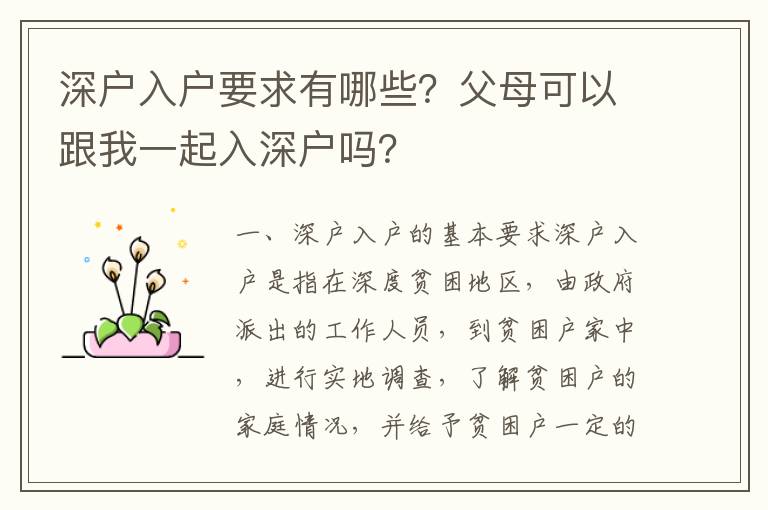 深户入户要求有哪些？父母可以跟我一起入深户吗？

一、深户入户的基本要求深户入户是指在深度贫困地区，由政府派出的工作人员，到贫困户家中，进行实地调查，了解贫困户的家庭情况，并给予贫困户一定的